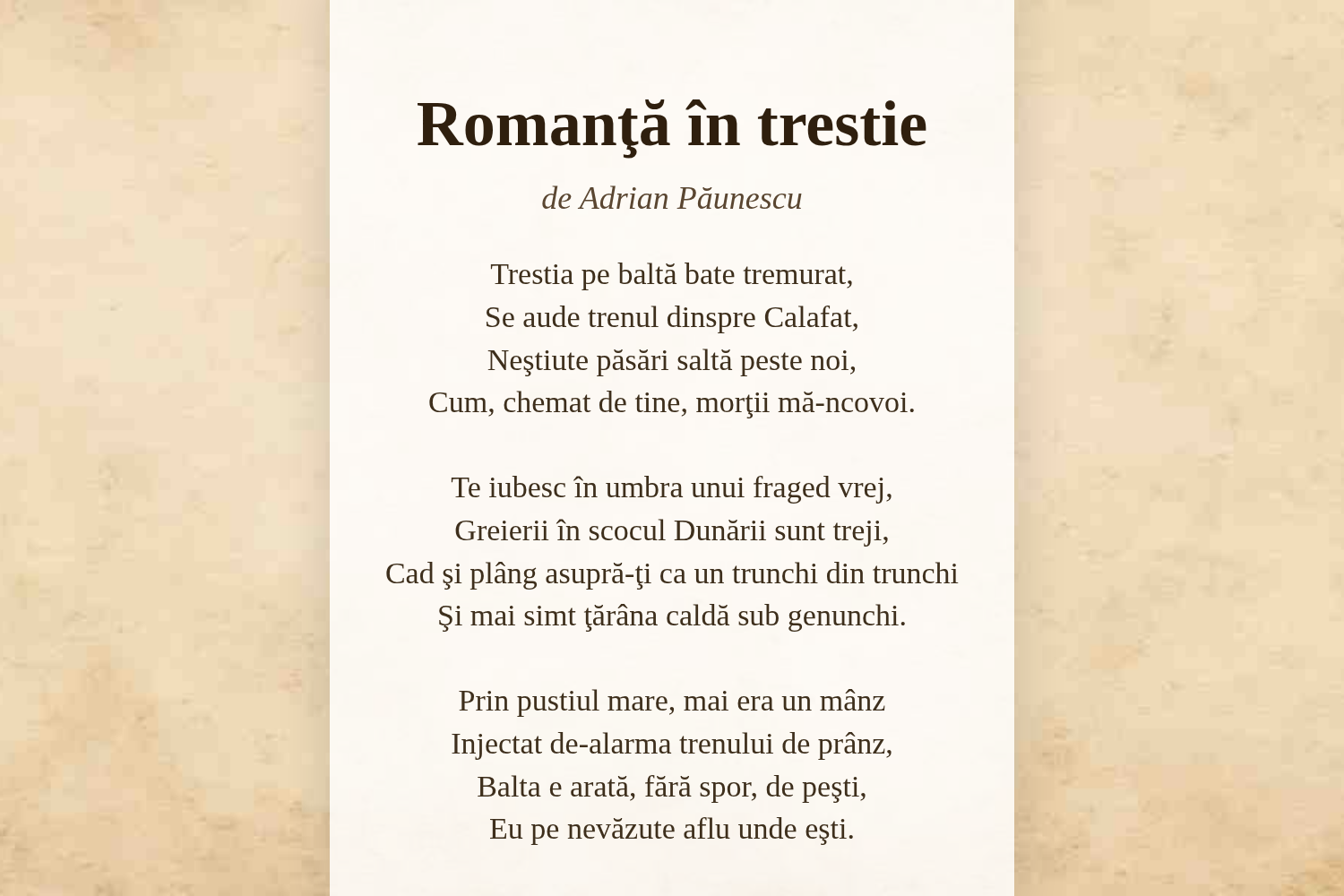 Romanţă în trestie

de Adrian Păunescu

Trestia pe baltă bate tremurat,
Se aude trenul dinspre Calafat,
Neştiute păsări saltă peste noi,
Cum, chemat de tine, morţii mă-ncovoi.

Te iubesc în umbra unui fraged vrej,
Greierii în scocul Dunării sunt treji,
Cad şi plâng asupră-ţi ca un trunchi din trunchi
Şi mai simt ţărâna caldă sub genunchi.

Prin pustiul mare, mai era un mânz
Injectat de-alarma trenului de prânz,
Balta e arată, fără spor, de peşti,
Eu pe nevăzute aflu unde eşti.